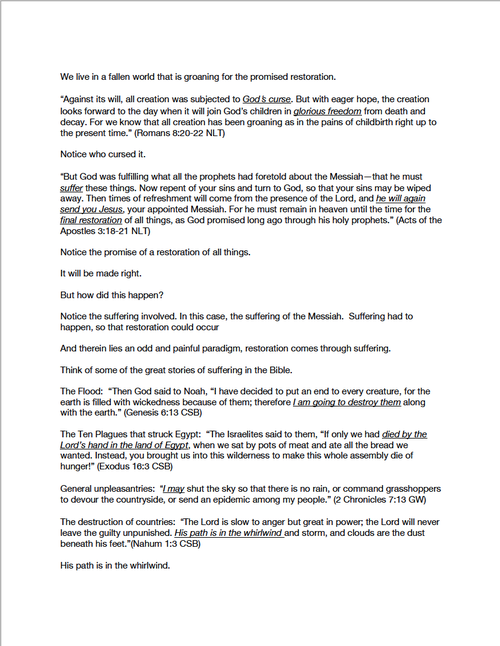 We live in a fallen world that is groaning for the promised restoration.

"Against its will, all creation was subjected to God's curse. But with eager hope, the creation looks forward to the day when it will join God's children in glorious freedom from death and decay. For we know that all creation has been groaning as in the pains of childbirth right up to the present time." (Romans 8:20-22 NLT)

Notice who cursed it.

"But God was fulfilling what all the prophets had foretold about the Messiah—that he must suffer these things. Now repent of your sins and turn to God, so that your sins may be wiped away. Then times of refreshment will come from the presence of the Lord, and he will again send you Jesus, your appointed Messiah. For he must remain in heaven until the time for the final restoration of all things, as God promised long ago through his holy prophets." (Acts of the Apostles 3:18-21 NLT)

Notice the promise of a restoration of all things.

It will be made right.

But how did this happen?

Notice the suffering involved. In this case, the suffering of the Messiah. Suffering had to happen, so that restoration could occur

And therein lies an odd and painful paradigm, restoration comes through suffering.

Think of some of the great stories of suffering in the Bible.

The Flood: "Then God said to Noah, "I have decided to put an end to every creature, for the earth is filled with wickedness because of them; therefore I am going to destroy them along with the earth." (Genesis 6:13 CSB)

The Ten Plagues that struck Egypt: "The Israelites said to them, "If only we had died by the Lord's hand in the land of Egypt, when we sat by pots of meat and ate all the bread we wanted. Instead, you brought us into this wilderness to make this whole assembly die of hunger!" (Exodus 16:3 CSB)

General unpleasantries: "I may shut the sky so that there is no rain, or command grasshoppers to devour the countryside, or send an epidemic among my people." (2 Chronicles 7:13 GW)

The destruction of countries: "The Lord is slow to anger but great in power; the Lord will never leave the guilty unpunished. His path is in the whirlwind and storm, and clouds are the dust beneath his feet."(Nahum 1:3 CSB)

His path is in the whirlwind.